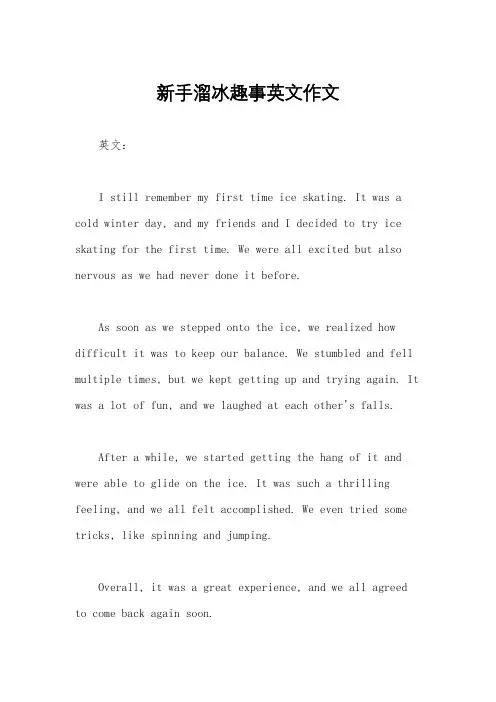 新手溜冰趣事英文作文

英文：

I still remember my first time ice skating. It was a cold winter day, and my friends and I decided to try ice skating for the first time. We were all excited but also nervous as we had never done it before.

As soon as we stepped onto the ice, we realized how difficult it was to keep our balance. We stumbled and fell multiple times, but we kept getting up and trying again. It was a lot of fun, and we laughed at each other's falls.

After a while, we started getting the hang of it and were able to glide on the ice. It was such a thrilling feeling, and we all felt accomplished. We even tried some tricks, like spinning and jumping.

Overall, it was a great experience, and we all agreed to come back again soon.